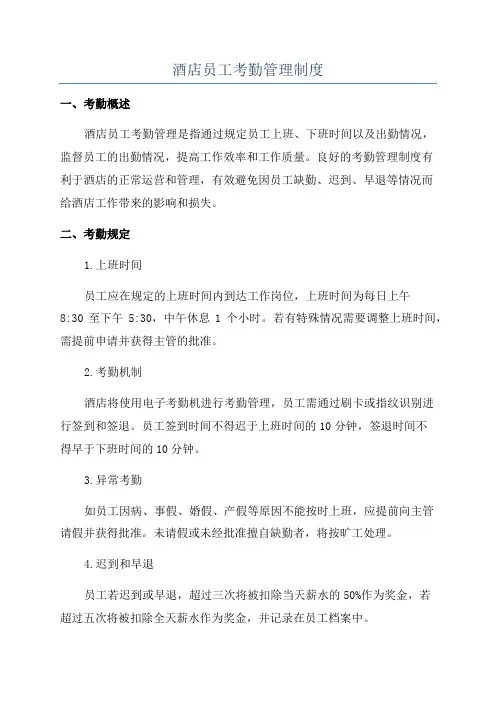 酒店员工考勤管理制度

一、考勤概述

酒店员工考勤管理是指通过规定员工上班、下班时间以及出勤情况，监督员工的出勤情况，提高工作效率和工作质量。良好的考勤管理制度有利于酒店的正常运营和管理，有效避免因员工缺勤、迟到、早退等情况而给酒店工作带来的影响和损失。

二、考勤规定

1.上班时间

员工应在规定的上班时间内到达工作岗位，上班时间为每日上午 8:30 至下午 5:30，中午休息 1 个小时。若有特殊情况需要调整上班时间，需提前申请并获得主管的批准。

2.考勤机制

酒店将使用电子考勤机进行考勤管理，员工需通过刷卡或指纹识别进行签到和签退。员工签到时间不得迟于上班时间的 10 分钟，签退时间不得早于下班时间的 10 分钟。

3.异常考勤

如员工因病、事假、婚假、产假等原因不能按时上班，应提前向主管请假并获得批准。未请假或未经批准擅自缺勤者，将按旷工处理。

4.迟到和早退

员工若迟到或早退，超过三次将被扣除当天薪水的 50%作为奖金，若超过五次将被扣除全天薪水作为奖金，并记录在员工档案中。